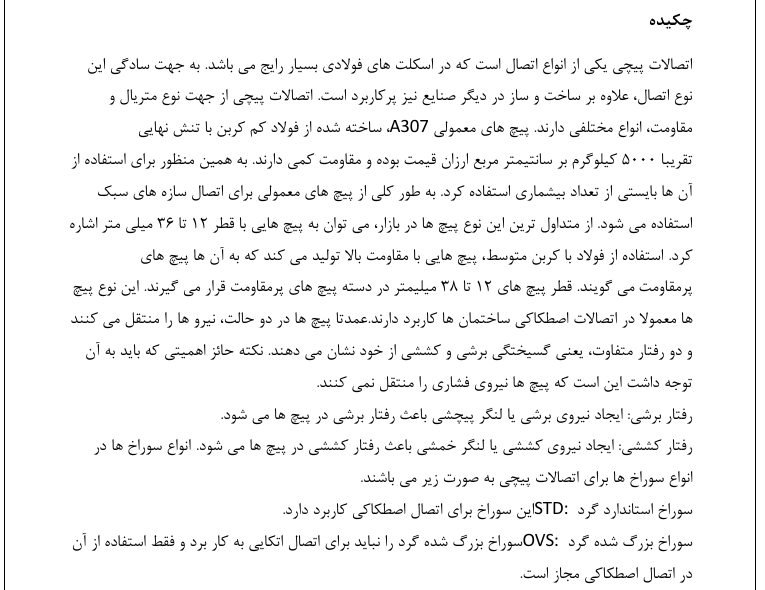 چکیده

اتصالات پیچی یکی از انواع اتصال است که در اسکلت های فولادی بسیار رایج می باشد. به جهت سادگی این نوع اتصال، علاوه بر ساخت و ساز در دیگر صنایع نیز پرکاربرد است. اتصالات پیچی از جهت نوع متریال و مقاومت، انواع مختلفی دارند. پیچ های معمولی A307، ساخته شده از فولاد کم کربن با تنش نهایی تقریبا ۵۰۰۰ کیلوگرم بر سانتیمتر مربع ارزان قیمت بوده و مقاومت کمی دارند. به همین منظور برای استفاده از آن ها بایستی از تعداد بیشماری استفاده کرد. به طور کلی از پیچ های معمولی برای اتصال سازه های سبک استفاده می شود. از متداول ترین این نوع پیچ ها در بازار، می توان به پیچ هایی با قطر ۱۲ تا ۳۶ میلی متر اشاره کرد. استفاده از فولاد با کربن متوسط، پیچ هایی با مقاومت بالا تولید می کند که به آن ها پیچ های پرمقاومت می گویند. قطر پیچ های ۱۲ تا ۳۸ میلیمتر در دسته پیچ های پرمقاومت قرار می گیرند. این نوع پیچ ها معمولا در اتصالات اصطکاکی ساختمان ها کاربرد دارند.عمدتا پیچ ها در دو حالت، نیرو ها را منتقل می کنند و دو رفتار متفاوت، یعنی گسیختگی برشی و کششی از خود نشان می دهند. نکته حائز اهمیتی که باید به آن توجه داشت این است که پیچ ها نیروی فشاری را منتقل نمی کنند.

رفتار برشی: ایجاد نیروی برشی یا لنگر پیچشی باعث رفتار برشی در پیچ ها می شود.

رفتار کششی: ایجاد نیروی کششی یا لنگر خمشی باعث رفتار کششی در پیچ ها می شود. انواع سوراخ ها در انواع سوراخ ها برای اتصالات پیچی به صورت زیر می باشند.

سوراخ استاندارد گرد :STDاین سوراخ برای اتصال اصطکاکی کاربرد دارد.

سوراخ بزرگ شده گرد :OVSسوراخ بزرگ شده گرد را نباید برای اتصال اتکایی به کار برد و فقط استفاده از آن در اتصال اصطکاکی مجاز است.